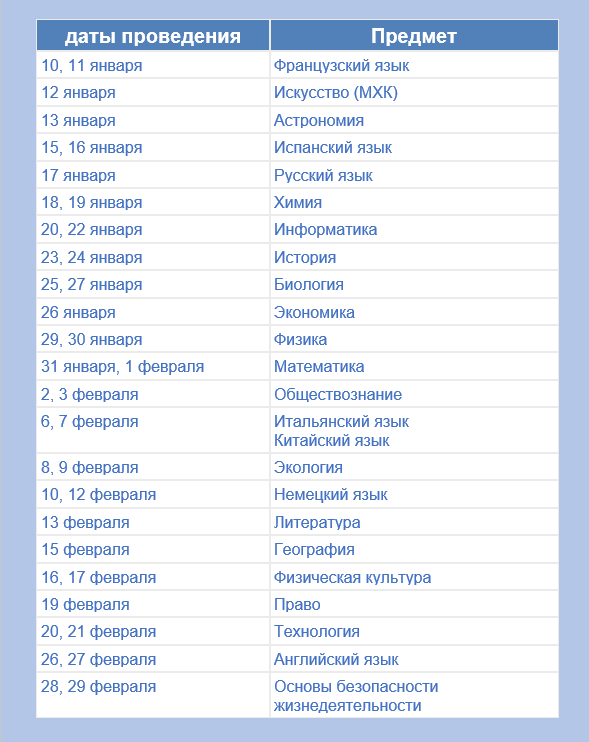 | даты проведения | Предмет |
|---|---|
| 10, 11 января | Французский язык |
| 12 января | Искусство (МХК) |
| 13 января | Астрономия |
| 15, 16 января | Испанский язык |
| 17 января | Русский язык |
| 18, 19 января | Химия |
| 20, 22 января | Информатика |
| 23, 24 января | История |
| 25, 27 января | Биология |
| 26 января | Экономика |
| 29, 30 января | Физика |
| 31 января, 1 февраля | Математика |
| 2, 3 февраля | Обществознание |
| 6, 7 февраля | Итальянский язык Китайский язык |
| 8, 9 февраля | Экология |
| 10, 12 февраля | Немецкий язык |
| 13 февраля | Литература |
| 15 февраля | География |
| 16, 17 февраля | Физическая культура |
| 19 февраля | Право |
| 20, 21 февраля | Технология |
| 26, 27 февраля | Английский язык |
| 28, 29 февраля | Основы безопасности жизнедеятельности |